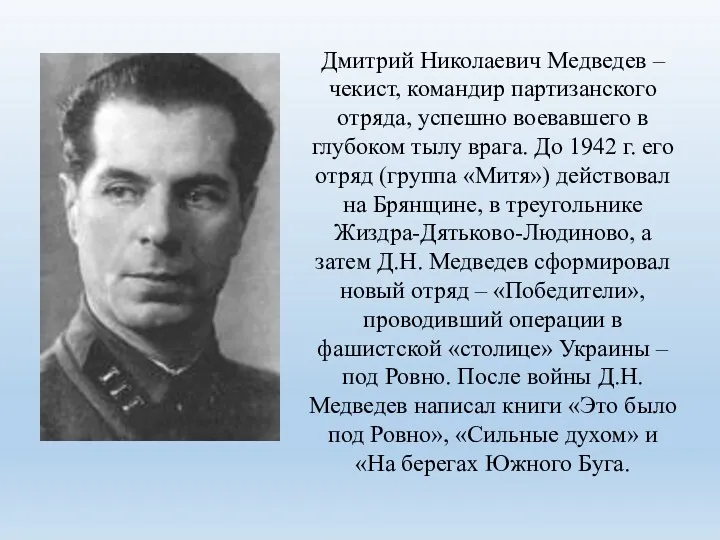 Дмитрий Николаевич Медведев – чекист, командир партизанского отряда, успешно воевавшего в глубоком тылу врага. До 1942 г. его отряд (группа «Митя») действовал на Брянщине, в треугольнике Жиздра-Дятьково-Людиново, а затем Д.Н. Медведев сформировал новый отряд – «Победители», проводивший операции в фашистской «столице» Украины – под Ровно. После войны Д.Н. Медведев написал книги «Это было под Ровно», «Сильные духом» и «На берегах Южного Буга.